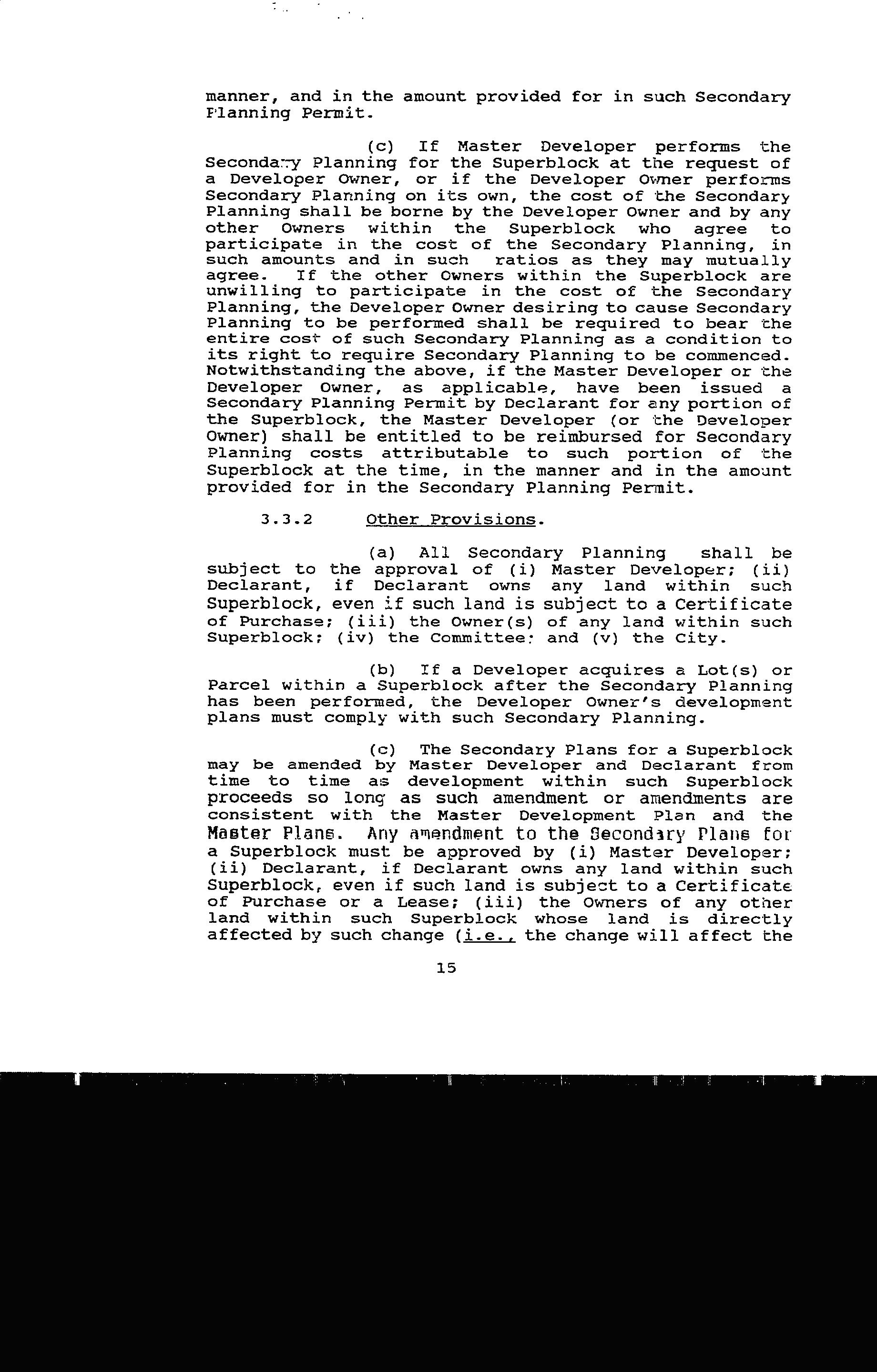 manner, and in the amount provided for in such Secondary Planning Permit.

(c) If Master Developer performs the Secondary Planning for the Superblock at the request of a Developer Owner, or if the Developer Owner performs Secondary Planning on its own, the cost of the Secondary Planning shall be borne by the Developer Owner and by any other Owners within the Superblock who agree to participate in the cost of the Secondary Planning, in such amounts and in such ratios as they may mutually agree. If the other Owners within the Superblock are unwilling to participate in the cost of the Secondary Planning, the Developer Owner desiring to cause Secondary Planning to be performed shall be required to bear the entire cost of such Secondary Planning as a condition to its right to require Secondary Planning to be commenced. Notwithstanding the above, if the Master Developer or the Developer Owner, as applicable, have been issued a Secondary Planning Permit by Declarant for any portion of the Superblock, the Master Developer (or the Developer Owner) shall be entitled to be reimbursed for Secondary Planning costs attributable to such portion of the Superblock at the time, in the manner and in the amount provided for in the Secondary Planning Permit.

3.3.2 Other Provisions.

(a) All Secondary Planning shall be subject to the approval of (i) Master Developer; (ii) Declarant, if Declarant owns any land within such Superblock, even if such land is subject to a Certificate of Purchase; (iii) the Owner(s) of any land within such Superblock; (iv) the Committee; and (v) the City.

(b) If a Developer acquires a Lot(s) or Parcel within a Superblock after the Secondary Planning has been performed, the Developer Owner's development plans must comply with such Secondary Planning.

(c) The Secondary Plans for a Superblock may be amended by Master Developer and Declarant from time to time as development within such Superblock proceeds so long as such amendment or amendments are consistent with the Master Development Plan and the Master Plans. Any amendment to the Secondary Plans for a Superblock must be approved by (i) Master Developer; (ii) Declarant, if Declarant owns any land within such Superblock, even if such land is subject to a Certificate of Purchase or a Lease; (iii) the Owners of any other land within such Superblock whose land is directly affected by such change (i.e., the change will affect the

15